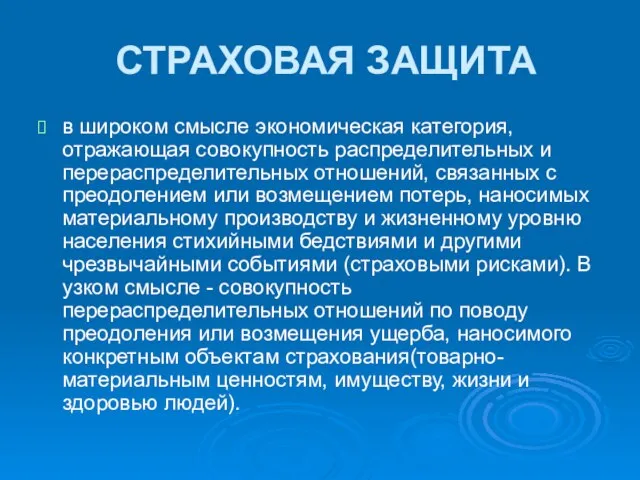 СТРАХОВАЯ ЗАЩИТА

в широком смысле экономическая категория, отражающая совокупность распределительных и перераспределительных отношений, связанных с преодолением или возмещением потерь, наносимых материальному производству и жизненному уровню населения стихийными бедствиями и другими чрезвычайными событиями (страховыми рисками). В узком смысле - совокупность перераспределительных отношений по поводу преодоления или возмещения ущерба, наносимого конкретным объектам страхования(товарно-материальным ценностям, имуществу, жизни и здоровью людей).